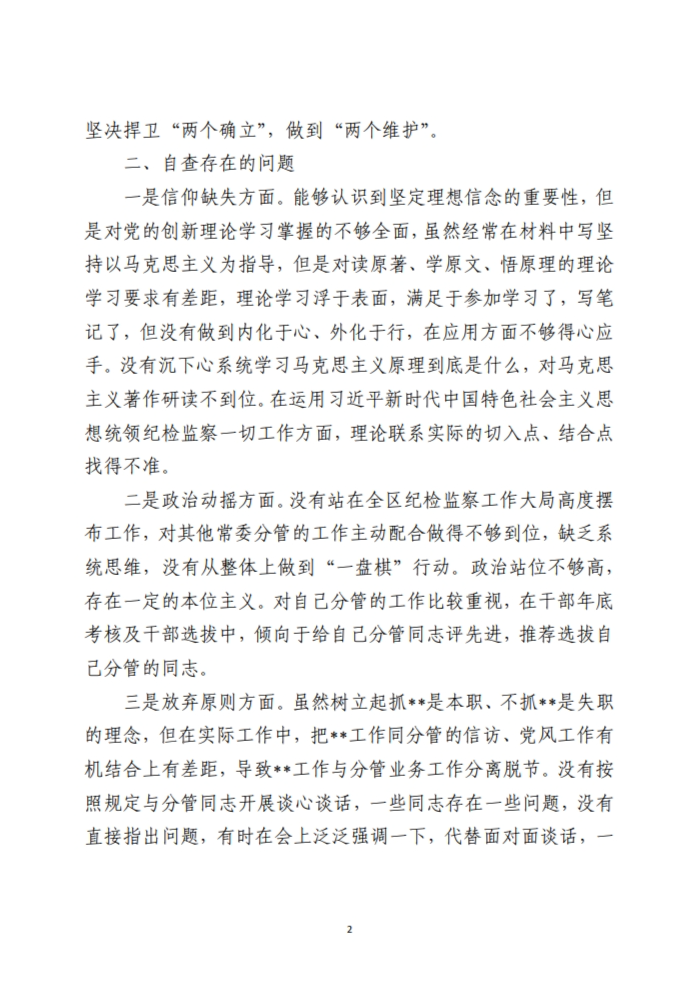 坚决捍卫“两个确立”，做到“两个维护”。

二、自查存在的问题

一是信仰缺失方面。能够认识到坚定理想信念的重要性，但是对党的创新理论学习掌握的不够全面，虽然经常在材料中写坚持以马克思主义为指导，但是对读原著、学原文、悟原理的理论学习要求有差距，理论学习浮于表面，满足于参加学习了，写笔记了，但没有做到内化于心、外化于行，在应用方面不够得心应手。没有沉下心系统学习马克思主义原理到底是什么，对马克思主义著作研读不到位。在运用习近平新时代中国特色社会主义思想统领纪检监察一切工作方面，理论联系实际的切入点、结合点找得不准。

二是政治动摇方面。没有站在全区纪检监察工作大局高度摆布工作，对其他常委分管的工作主动配合做得不够到位，缺乏系统思维，没有从整体上做到“一盘棋”行动。政治站位不够高，存在一定的本位主义。对自己分管的工作比较重视，在干部年底考核及干部选拔中，倾向于给自己分管同志评先进，推荐选拔自己分管的同志。

三是放弃原则方面。虽然树立起抓**是本职、不抓**是失职的理念，但在实际工作中，把**工作同分管的信访、党风工作有机结合上有差距，导致**工作与分管业务工作分离脱节。没有按照规定与分管同志开展谈心谈话，一些同志存在一些问题，没有直接指出问题，有时在会上泛泛强调一下，代替面对面谈话，一

2